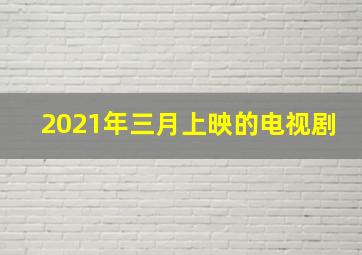 2021年三月上映的电视剧